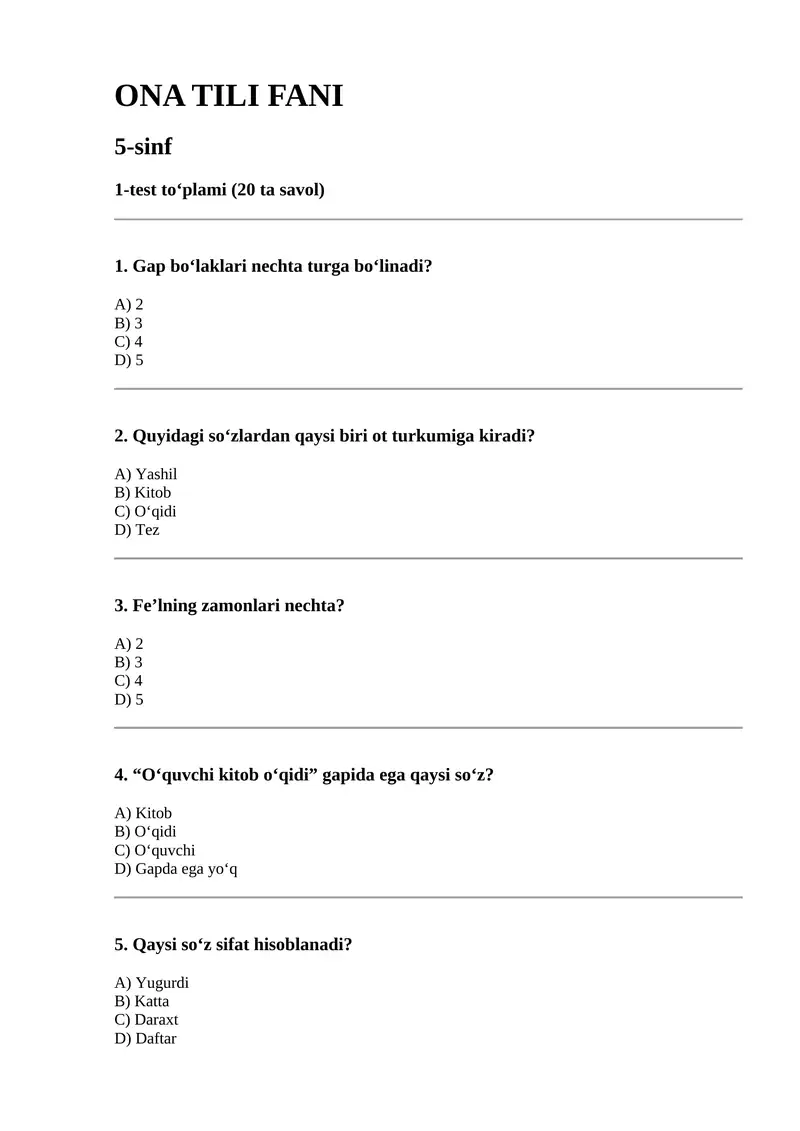 ONA TILI FANI

5-sinf

1-test to‘plami (20 ta savol)

1. Gap bo‘laklari nechta turga bo‘linadi?

A) 2
B) 3
C) 4
D) 5

2. Quyidagi so‘zlardan qaysi biri ot turkumiga kiradi?

A) Yashil
B) Kitob
C) O‘qidi
D) Tez

3. Fe’lning zamonlari nechta?

A) 2
B) 3
C) 4
D) 5

4. “O‘quvchi kitob o‘qidi” gapida ega qaysi so‘z?

A) Kitob
B) O‘qidi
C) O‘quvchi
D) Gapda ega yo‘q

5. Qaysi so‘z sifat hisoblanadi?

A) Yugurdi
B) Katta
C) Daraxt
D) Daftar